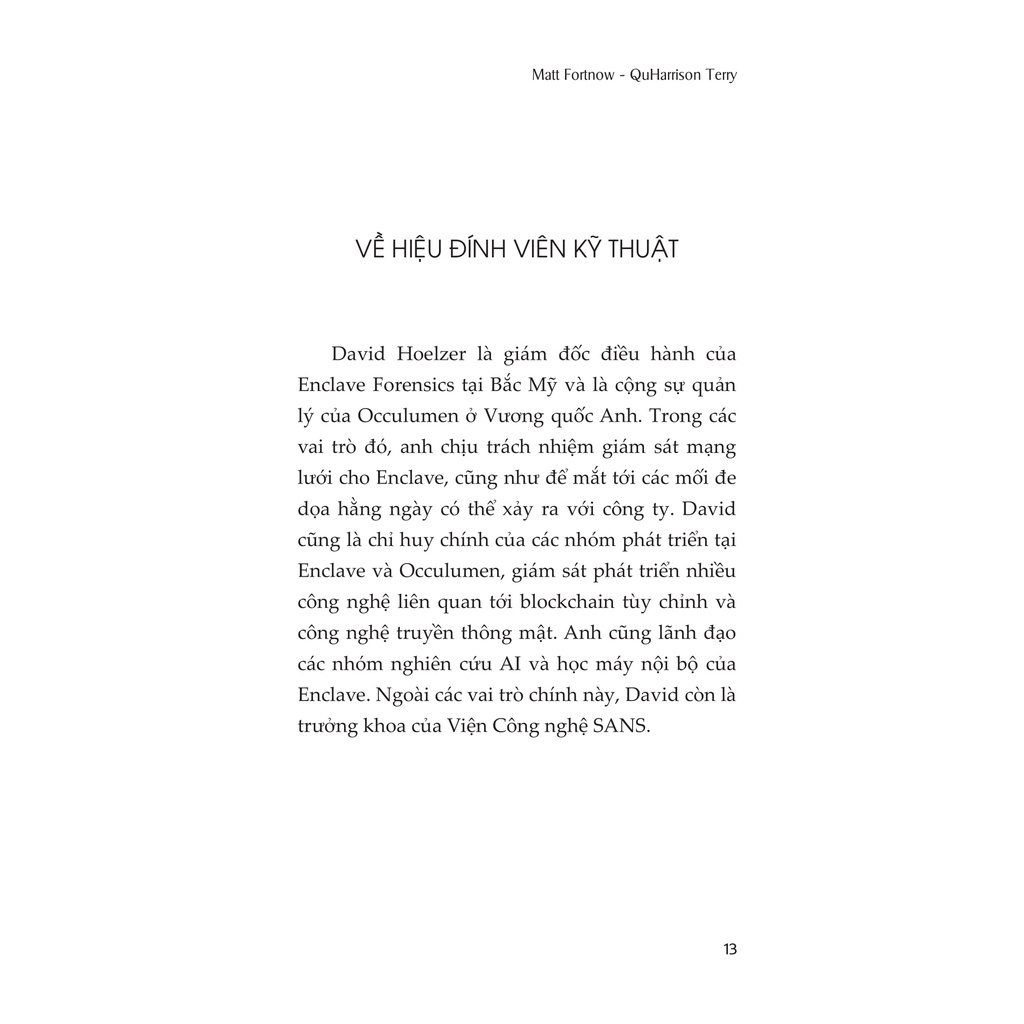 Matt Fortnow - QuHarrison Terry

VỀ HIỆU ĐÍNH VIÊN KỸ THUẬT

David Hoelzer là giám đốc điều hành của Enclave Forensics tại Bắc Mỹ và là cộng sự quản lý của Occulumen ở Vương quốc Anh. Trong các vai trò đó, anh chịu trách nhiệm giám sát mạng lưới cho Enclave, cũng như để mắt tới các mối đe dọa hằng ngày có thể xảy ra với công ty. David cũng là chỉ huy chính của các nhóm phát triển tại Enclave và Occulumen, giám sát phát triển nhiều công nghệ liên quan tới blockchain tùy chỉnh và công nghệ truyền thông mật. Anh cũng lãnh đạo các nhóm nghiên cứu AI và học máy nội bộ của Enclave. Ngoài các vai trò chính này, David còn là trưởng khoa của Viện Công nghệ SANS.

13